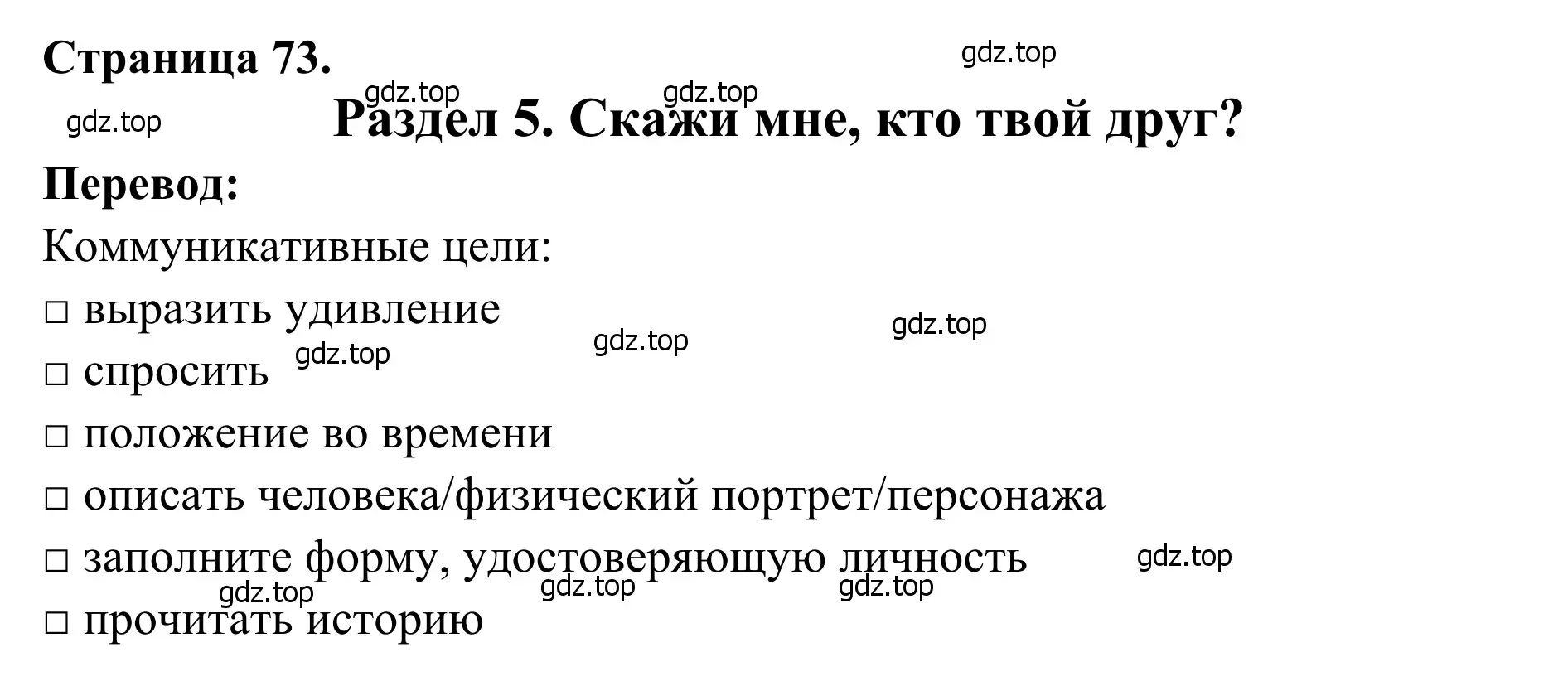 Страница 73.

gdz.top

gdz.top gdz.top

gdz.top

Раздел 5. Скажи мне, кто твой друг?

Перевод:

Коммуникативные цели:

□ выразить удивление

gdz.top

gdz.top

gdz.top

□ спросить

□ положение во времени

□ описать человека/физический портрет/персонажа

□ заполните форму, удостоверяющую личность

gdz.top

gdz.top gdz.top gdz.top

□ прочитать историю